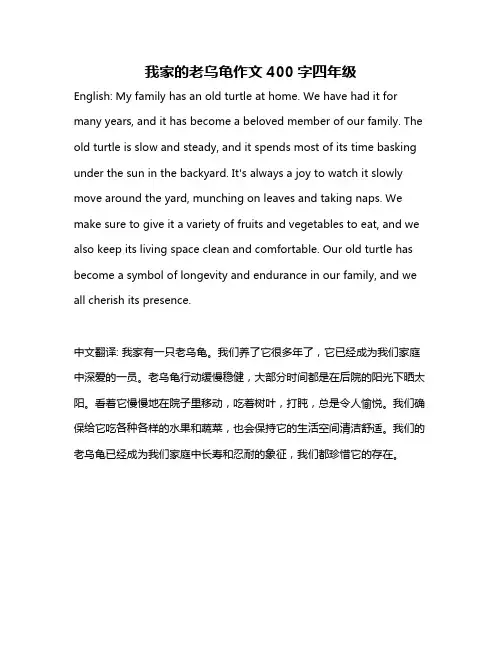 我家的老乌龟作文 400 字四年级

English: My family has an old turtle at home. We have had it for many years, and it has become a beloved member of our family. The old turtle is slow and steady, and it spends most of its time basking under the sun in the backyard. It's always a joy to watch it slowly move around the yard, munching on leaves and taking naps. We make sure to give it a variety of fruits and vegetables to eat, and we also keep its living space clean and comfortable. Our old turtle has become a symbol of longevity and endurance in our family, and we all cherish its presence.

中文翻译: 我家有一只老乌龟。我们养了它很多年了，它已经成为我们家庭中深爱的一员。老乌龟行动缓慢稳健，大部分时间都是在后院的阳光下晒太阳。看着它慢慢地在院子里移动，吃着树叶，打盹，总是令人愉悦。我们确保给它吃各种各样的水果和蔬菜，也会保持它的生活空间清洁舒适。我们的老乌龟已经成为我们家庭中长寿和忍耐的象征，我们都珍惜它的存在。